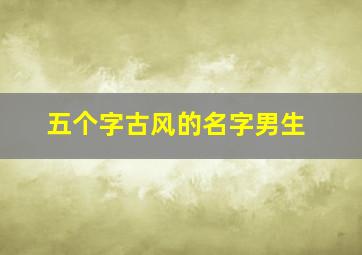 五个字古风的名字男生